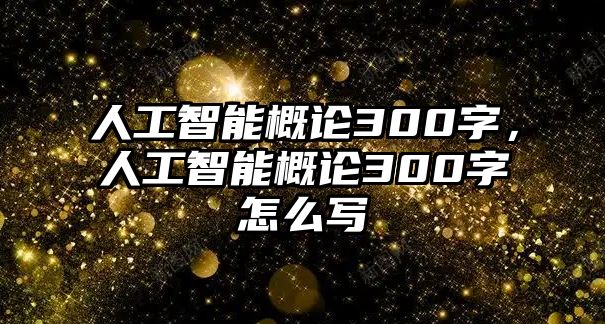 人工智能概论300字，人工智能概论300字怎么写